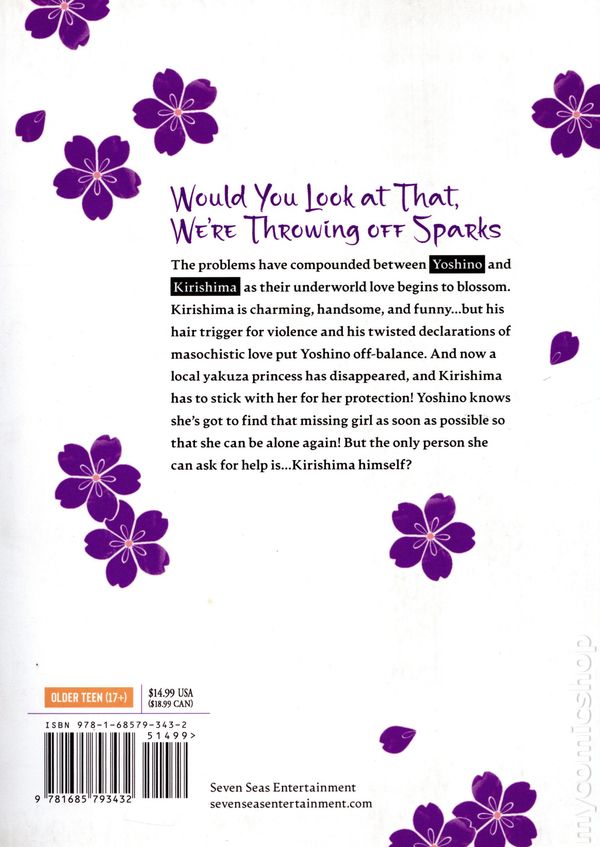 Would You Look at That, We're Throwing off Sparks

The problems have compounded between Yoshino and Kirishima as their underworld love begins to blossom. Kirishima is charming, handsome, and funny...but his hair trigger for violence and his twisted declarations of masochistic love put Yoshino off-balance. And now a local yakuza princess has disappeared, and Kirishima has to stick with her for her protection! Yoshino knows she's got to find that missing girl as soon as possible so that she can be alone again! But the only person she can ask for help is...Kirishima himself?

OLDER TEEN (17+)

$14.99 USA
($18.99 CAN)

ISBN 978-1-68579-343-2

51499>

9 781685 793432

Seven Seas Entertainment
sevenseasentertainment.com

mycomicshop